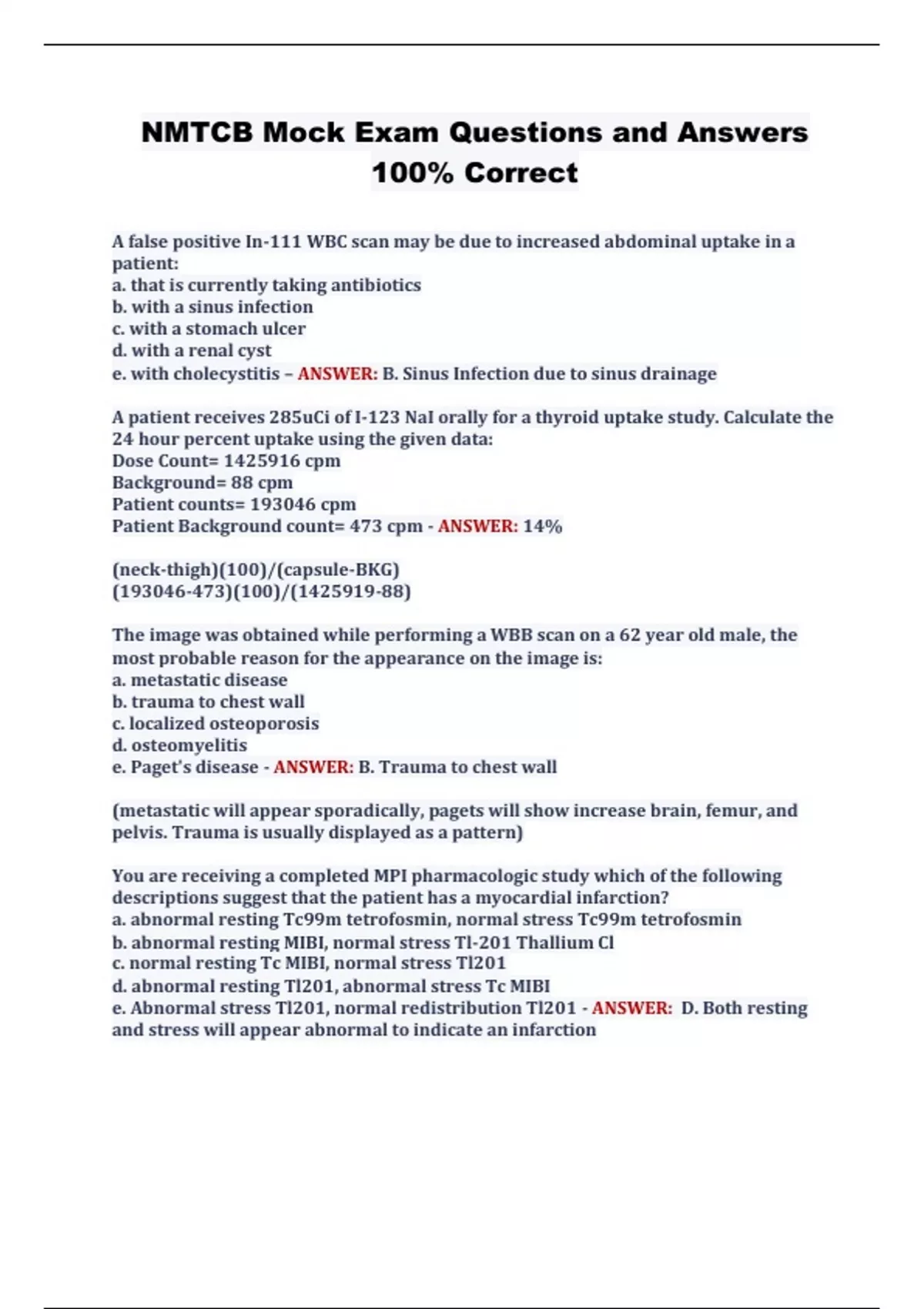 NMTCB Mock Exam Questions and Answers 100% Correct

A false positive In-111 WBC scan may be due to increased abdominal uptake in a patient:
a. that is currently taking antibiotics
b. with a sinus infection
c. with a stomach ulcer
d. with a renal cyst
e. with cholecystitis – ANSWER: B. Sinus Infection due to sinus drainage

A patient receives 285uCi of I-123 NaI orally for a thyroid uptake study. Calculate the 24 hour percent uptake using the given data:
Dose Count= 1425916 cpm
Background= 88 cpm
Patient counts= 193046 cpm
Patient Background count= 473 cpm - ANSWER: 14%

(neck-thigh)(100)/(capsule-BKG)
(193046-473)(100)/(1425919-88)

The image was obtained while performing a WBB scan on a 62 year old male, the most probable reason for the appearance on the image is:
a. metastatic disease
b. trauma to chest wall
c. localized osteoporosis
d. osteomyelitis
e. Paget's disease - ANSWER: B. Trauma to chest wall

(metastatic will appear sporadically, pagets will show increase brain, femur, and pelvis. Trauma is usually displayed as a pattern)

You are receiving a completed MPI pharmacologic study which of the following descriptions suggest that the patient has a myocardial infarction?
a. abnormal resting Tc99m tetrofosmin, normal stress Tc99m tetrofosmin
b. abnormal resting MIBI, normal stress Tl-201 Thallium Cl
c. normal resting Tc MIBI, normal stress Tl201
d. abnormal resting Tl201, abnormal stress Tc MIBI
e. Abnormal stress Tl201, normal redistribution Tl201 - ANSWER: D. Both resting and stress will appear abnormal to indicate an infarction